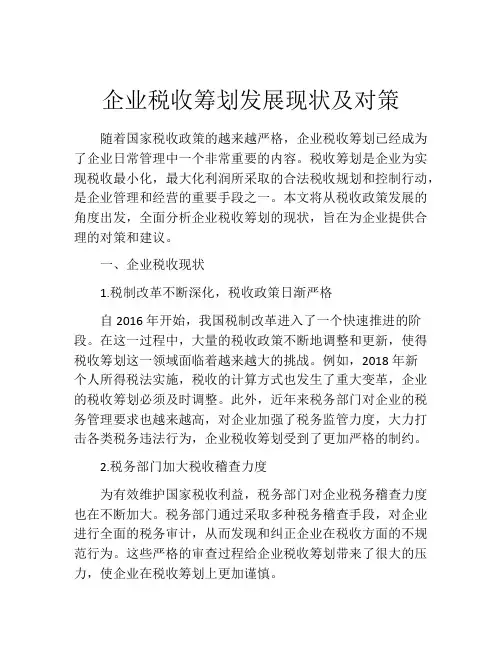 企业税收筹划发展现状及对策

随着国家税收政策的越来越严格，企业税收筹划已经成为了企业日常管理中一个非常重要的内容。税收筹划是企业为实现税收最小化，最大化利润所采取的合法税收规划和控制行动，是企业管理和经营的重要手段之一。本文将从税收政策发展的角度出发，全面分析企业税收筹划的现状，旨在为企业提供合理的对策和建议。

一、企业税收现状

1.税制改革不断深化，税收政策日渐严格

自 2016 年开始，我国税制改革进入了一个快速推进的阶段。在这一过程中，大量的税收政策不断地调整和更新，使得税收筹划这一领域面临着越来越大的挑战。例如，2018 年新个人所得税法实施，税收的计算方式也发生了重大变革，企业的税收筹划必须及时调整。此外，近年来税务部门对企业的税务管理要求也越来越高，对企业加强了税务监管力度，大力打击各类税务违法行为，企业税收筹划受到了更加严格的制约。

2.税务部门加大税收稽查力度

为有效维护国家税收利益，税务部门对企业税务稽查力度也在不断加大。税务部门通过采取多种税务稽查手段，对企业进行全面的税务审计，从而发现和纠正企业在税收方面的不规范行为。这些严格的审查过程给企业税收筹划带来了很大的压力，使企业在税收筹划上更加谨慎。